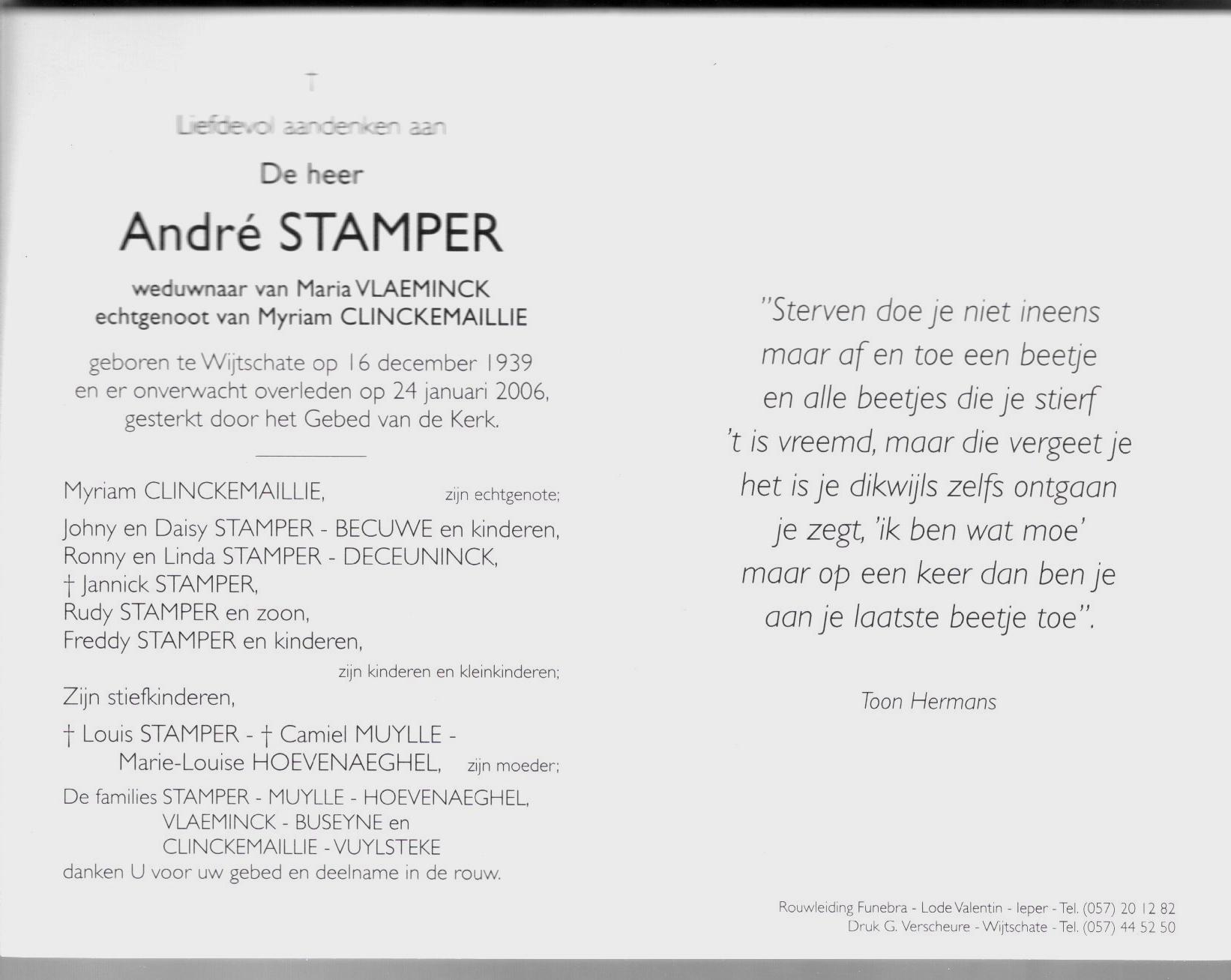 †

Liefdevol aandenken aan

De heer

André STAMPER

weduwnaar van Maria VLAEMINCK
echtgenoot van Myriam CLINCKEMAILLIE

geboren te Wijtschate op 16 december 1939 en er onverwacht overleden op 24 januari 2006, gesterkt door het Gebed van de Kerk.

Myriam CLINCKEMAILLIE, zijn echtgenote;

Johny en Daisy STAMPER - BECUWE en kinderen,
Ronny en Linda STAMPER - DECEUNINCK,
† Jannick STAMPER,
Rudy STAMPER en zoon,
Freddy STAMPER en kinderen,
zijn kinderen en kleinkinderen;

Zijn stiefkinderen,

† Louis STAMPER - † Camiel MUYLLE -
Marie-Louise HOEVENAEGHEL, zijn moeder;

De families STAMPER - MUYLLE - HOEVENAEGHEL,
VLAEMINCK - BUSEYNE en
CLINCKEMAILLIE - VUYLSTEKE
danken U voor uw gebed en deelname in de rouw.

"Sterven doe je niet ineens
maar af en toe een beetje
en alle beetjes die je stierf
't is vreemd, maar die vergeet je
het is je dikwijls zelfs ontgaan
je zegt, 'ik ben wat moe'
maar op een keer dan ben je
aan je laatste beetje toe".

Toon Hermans

Rouwleiding Funebra - Lode Valentin - Ieper - Tel. (057) 20 12 82
Druk G. Verscheure - Wijtschate - Tel. (057) 44 52 50